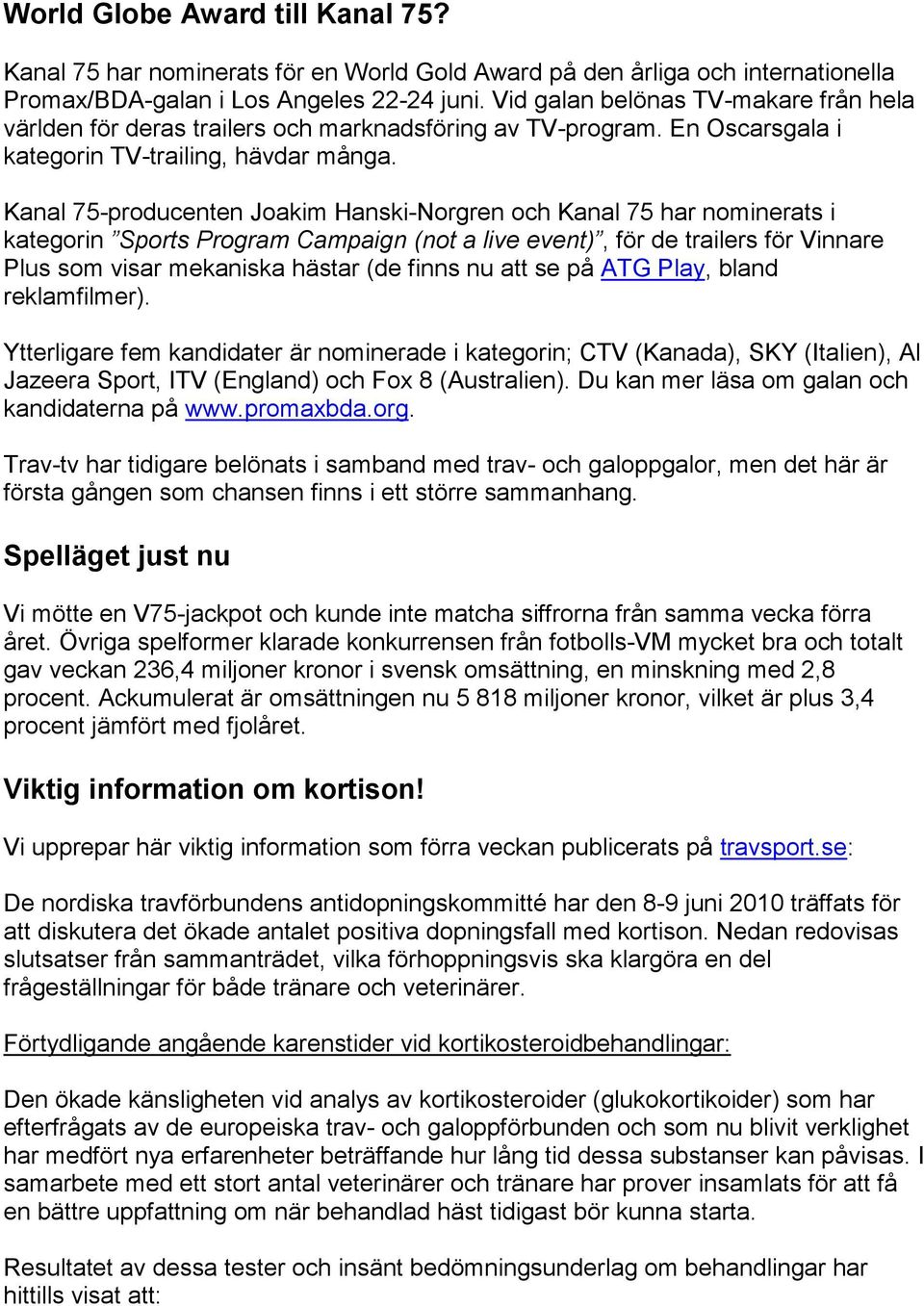 World Globe Award till Kanal 75?

Kanal 75 har nominerats för en World Gold Award på den årliga och internationella Promax/BDA-galan i Los Angeles 22-24 juni. Vid galan belönas TV-makare från hela världen för deras trailers och marknadsföring av TV-program. En Oscarsgala i kategorin TV-trailing, hävdar många.

Kanal 75-producenten Joakim Hanski-Norgren och Kanal 75 har nominerats i kategorin ”Sports Program Campaign (not a live event)”, för de trailers för Vinnare Plus som visar mekaniska hästar (de finns nu att se på ATG Play, bland reklamfilmer).

Ytterligare fem kandidater är nominerade i kategorin; CTV (Kanada), SKY (Italien), Al Jazeera Sport, ITV (England) och Fox 8 (Australien). Du kan mer läsa om galan och kandidaterna på www.promaxbda.org.

Trav-tv har tidigare belönats i samband med trav- och galoppgalor, men det här är första gången som chansen finns i ett större sammanhang.

Spelläget just nu

Vi mötte en V75-jackpot och kunde inte matcha siffrorna från samma vecka förra året. Övriga spelformer klarade konkurrensen från fotbolls-VM mycket bra och totalt gav veckan 236,4 miljoner kronor i svensk omsättning, en minskning med 2,8 procent. Ackumulerat är omsättningen nu 5 818 miljoner kronor, vilket är plus 3,4 procent jämfört med fjolåret.

Viktig information om kortison!

Vi upprepar här viktig information som förra veckan publicerats på travsport.se:

De nordiska travförbundens antidopningskommitté har den 8-9 juni 2010 träffats för att diskutera det ökade antalet positiva dopningsfall med kortison. Nedan redovisas slutsatser från sammanträdet, vilka förhoppningsvis ska klargöra en del frågeställningar för både tränare och veterinärer.

Förtydligande angående karenstider vid kortikosteroidbehandlingar:

Den ökade känsligheten vid analys av kortikosteroider (glukokortikoider) som har efterfrågats av de europeiska trav- och galoppförbunden och som nu blivit verklighet har medfört nya erfarenheter beträffande hur lång tid dessa substanser kan påvisas. I samarbete med ett stort antal veterinärer och tränare har prover insamlats för att få en bättre uppfattning om när behandlad häst tidigast bör kunna starta.

Resultatet av dessa tester och insänt bedömningsunderlag om behandlingar har hittills visat att: